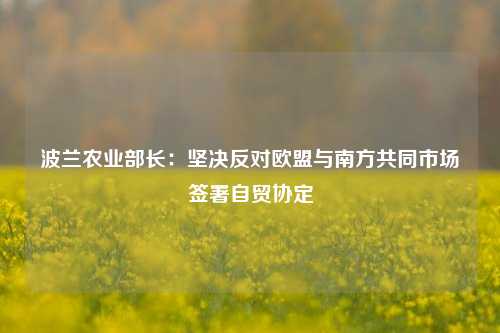 波兰农业部长：坚决反对欧盟与南方共同市场签署自贸协定